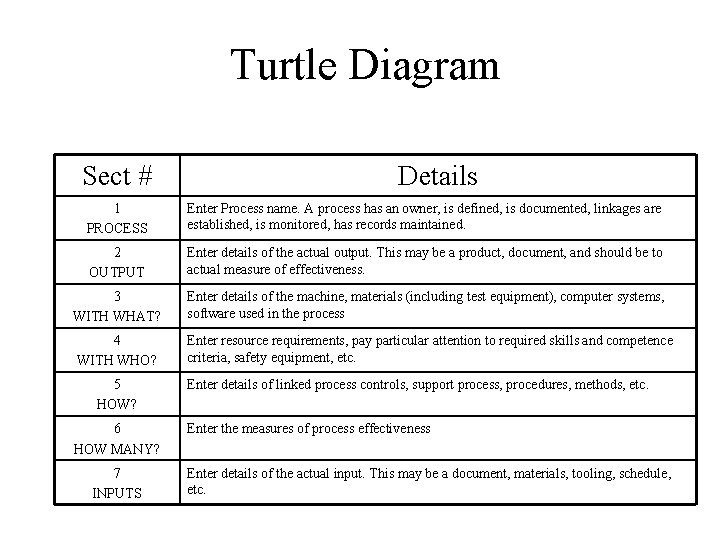 Turtle Diagram

| Sect # | Details |
|---|---|
| 1 PROCESS | Enter Process name. A process has an owner, is defined, is documented, linkages are established, is monitored, has records maintained. |
| 2 OUTPUT | Enter details of the actual output. This may be a product, document, and should be to actual measure of effectiveness. |
| 3 WITH WHAT? | Enter details of the machine, materials (including test equipment), computer systems, software used in the process |
| 4 WITH WHO? | Enter resource requirements, pay particular attention to required skills and competence criteria, safety equipment, etc. |
| 5 HOW? | Enter details of linked process controls, support process, procedures, methods, etc. |
| 6 HOW MANY? | Enter the measures of process effectiveness |
| 7 INPUTS | Enter details of the actual input. This may be a document, materials, tooling, schedule, etc. |